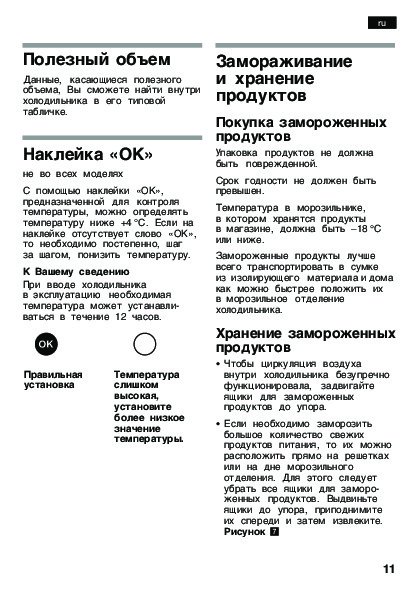 ru

Полезный объем

Данные, касающиеся полезного объема, Вы сможете найти внутри холодильника в его типовой табличке.

Наклейка «OK»

не во всех моделях

С помощью наклейки «OK», предназначенной для контроля температуры, можно определять температуру ниже +4 °C. Если на наклейке отсутствует слово «OK», то необходимо постепенно, шаг за шагом, понизить температуру.

К Вашему сведению

При вводе холодильника в эксплуатацию необходимая температура может устанавливаться в течение 12 часов.

OK

Правильная установка

Температура слишком высокая, установите более низкое значение температуры.

Замораживание и хранение продуктов

Покупка замороженных продуктов

Упаковка продуктов не должна быть поврежденной.

Срок годности не должен быть превышен.

Температура в морозильнике, в котором хранятся продукты в магазине, должна быть –18 °C или ниже.

Замороженные продукты лучше всего транспортировать в сумке из изолирующего материала и дома как можно быстрее положить их в морозильное отделение холодильника.

Хранение замороженных продуктов

• Чтобы циркуляция воздуха внутри холодильника безупречно функционировала, задвигайте ящики для замороженных продуктов до упора.

• Если необходимо заморозить большое количество свежих продуктов питания, то их можно расположить прямо на решетках или на дне морозильного отделения. Для этого следует убрать все ящики для замороженных продуктов. Выдвиньте ящики до упора, приподнимите их спереди и затем извлеките. Рисунок 7

11